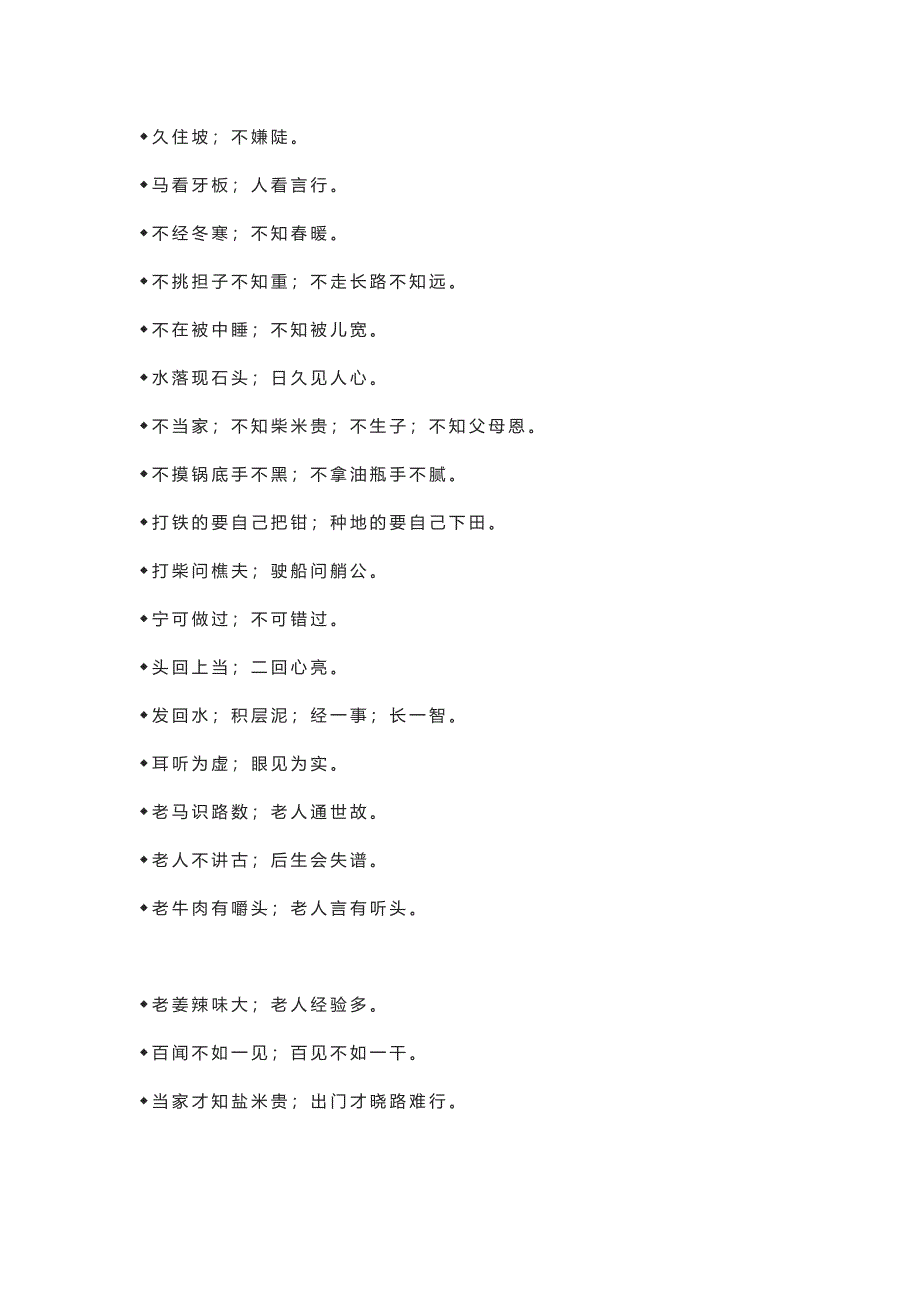 ◆久住坡；不嫌陡。

◆马看牙板；人看言行。

◆不经冬寒；不知春暖。

◆不挑担子不知重；不走长路不知远。

◆不在被中睡；不知被儿宽。

◆水落现石头；日久见人心。

◆不当家；不知柴米贵；不生子；不知父母恩。

◆不摸锅底手不黑；不拿油瓶手不腻。

◆打铁的要自己把钳；种地的要自己下田。

◆打柴问樵夫；驶船问艄公。

◆宁可做过；不可错过。

◆头回上当；二回心亮。

◆发回水；积层泥；经一事；长一智。

◆耳听为虚；眼见为实。

◆老马识路数；老人通世故。

◆老人不讲古；后生会失谱。

◆老牛肉有嚼头；老人言有听头。

◆老姜辣味大；老人经验多。

◆百闻不如一见；百见不如一干。

◆当家才知盐米贵；出门才晓路难行。